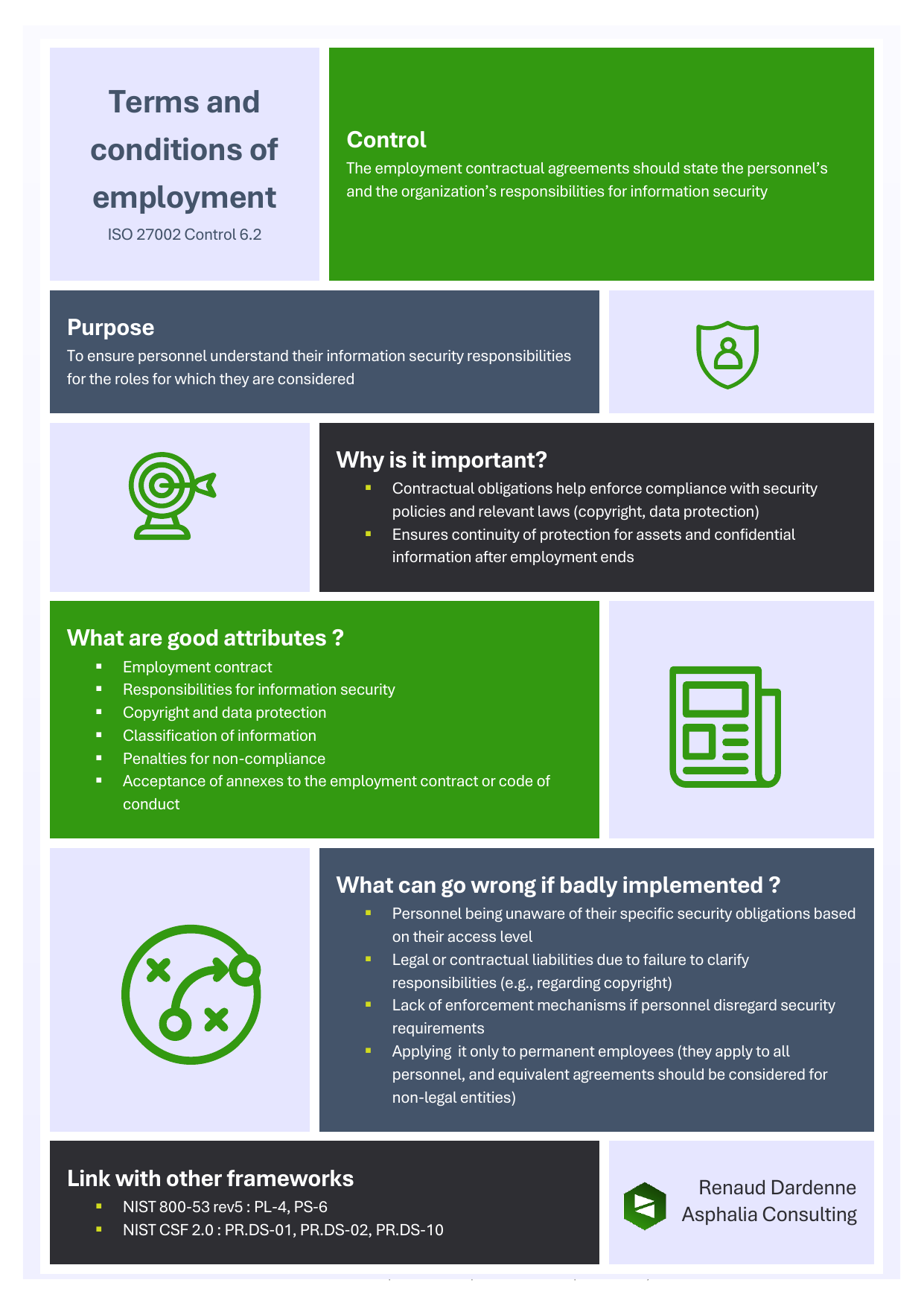 Terms and conditions of employment

ISO 27002 Control 6.2

Control

The employment contractual agreements should state the personnel's and the organization's responsibilities for information security

Purpose

To ensure personnel understand their information security responsibilities for the roles for which they are considered

Why is it important?

- Contractual obligations help enforce compliance with security policies and relevant laws (copyright, data protection)
- Ensures continuity of protection for assets and confidential information after employment ends

What are good attributes ?

- Employment contract
- Responsibilities for information security
- Copyright and data protection
- Classification of information
- Penalties for non-compliance
- Acceptance of annexes to the employment contract or code of conduct

What can go wrong if badly implemented ?

- Personnel being unaware of their specific security obligations based on their access level
- Legal or contractual liabilities due to failure to clarify responsibilities (e.g., regarding copyright)
- Lack of enforcement mechanisms if personnel disregard security requirements
- Applying it only to permanent employees (they apply to all personnel, and equivalent agreements should be considered for non-legal entities)

Link with other frameworks

- NIST 800-53 rev5 : PL-4, PS-6
- NIST CSF 2.0 : PR.DS-01, PR.DS-02, PR.DS-10

Renaud Dardenne
Asphalia Consulting